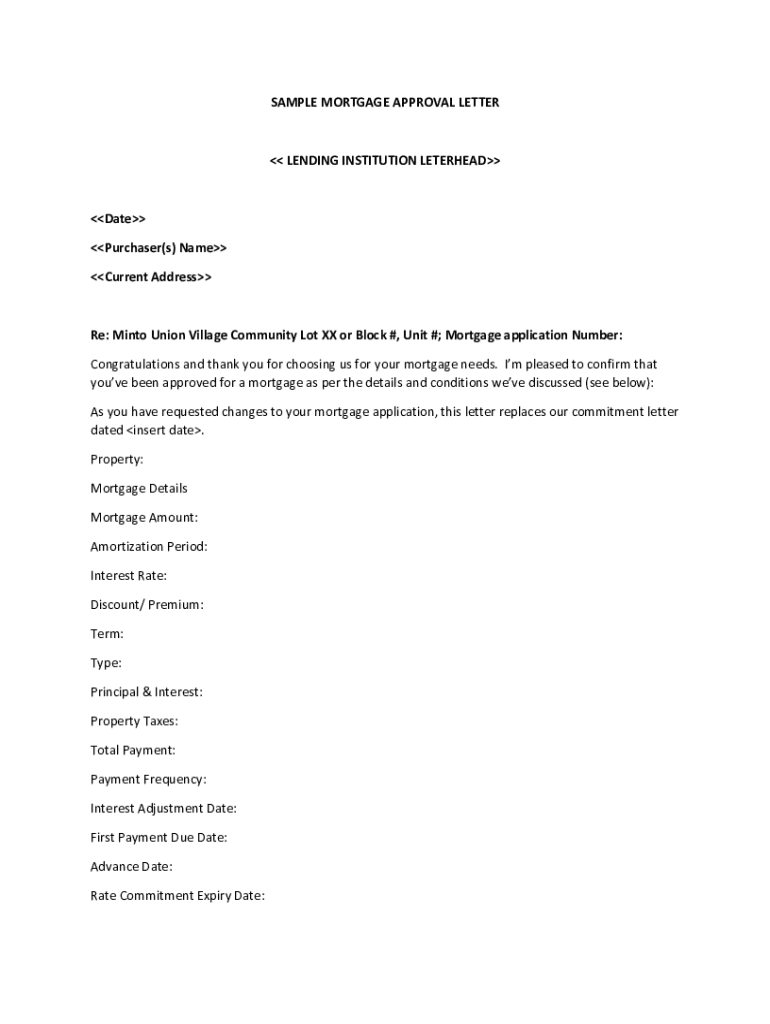 SAMPLE MORTGAGE APPROVAL LETTER

<< LENDING INSTITUTION LETERHEAD>>

<<Date>>

<<Purchaser(s) Name>>

<<Current Address>>

Re: Minto Union Village Community Lot XX or Block #, Unit #; Mortgage application Number:

Congratulations and thank you for choosing us for your mortgage needs. I'm pleased to confirm that you've been approved for a mortgage as per the details and conditions we've discussed (see below):

As you have requested changes to your mortgage application, this letter replaces our commitment letter dated <insert date>.

Property:

Mortgage Details

Mortgage Amount:

Amortization Period:

Interest Rate:

Discount/ Premium:

Term:

Type:

Principal & Interest:

Property Taxes:

Total Payment:

Payment Frequency:

Interest Adjustment Date:

First Payment Due Date:

Advance Date:

Rate Commitment Expiry Date: